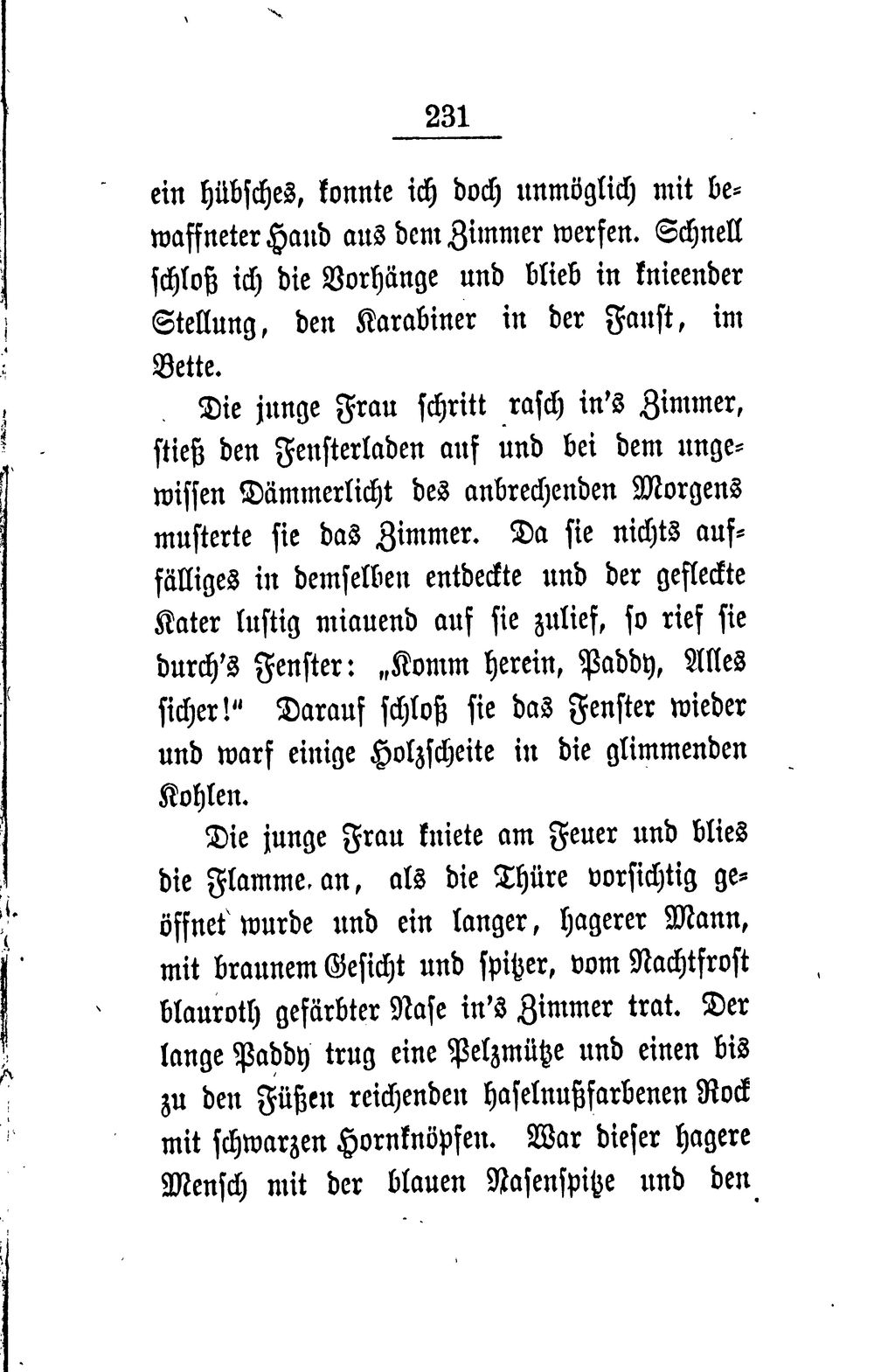 231

ein hübsches, konnte ich doch unmöglich mit bewaffneter Hand aus dem Zimmer werfen. Schnell schloß ich die Vorhänge und blieb in knieender Stellung, den Karabiner in der Faust, im Bette.

Die junge Frau schritt rasch in's Zimmer, stieß den Fensterladen auf und bei dem ungewissen Dämmerlicht des anbrechenden Morgens musterte sie das Zimmer. Da sie nichts auffälliges in demselben entdeckte und der gefleckte Kater lustig miauend auf sie zulief, so rief sie durch's Fenster: „Komm herein, Paddy, Alles sicher!" Darauf schloß sie das Fenster wieder und warf einige Holzscheite in die glimmenden Kohlen.

Die junge Frau kniete am Feuer und blies die Flamme an, als die Thüre vorsichtig geöffnet wurde und ein langer, hagerer Mann, mit braunem Gesicht und spitzer, vom Nachtfrost blauroth gefärbter Nase in's Zimmer trat. Der lange Paddy trug eine Pelzmütze und einen bis zu den Füßen reichenden haselnußfarbenen Rock mit schwarzen Hornknöpfen. War dieser hagere Mensch mit der blauen Nasenspitze und den